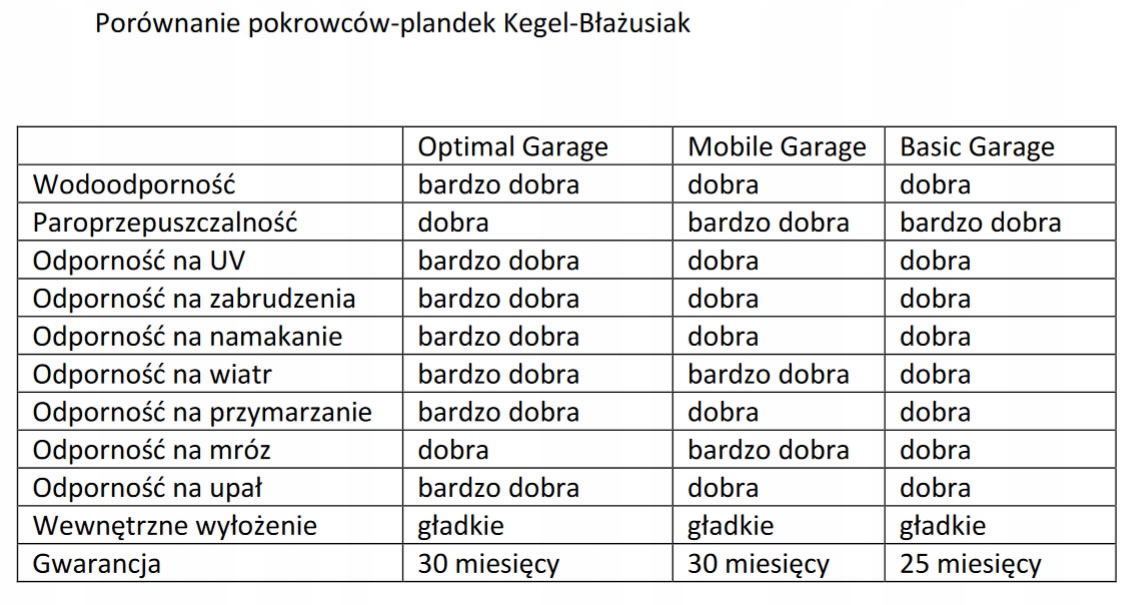 Porównanie pokrowców-plandek Kegel-Błażusiak

| | Optimal Garage | Mobile Garage | Basic Garage |
|---|---|---|---|
| Wodoodporność | bardzo dobra | dobra | dobra |
| Paroprzepuszczalność | dobra | bardzo dobra | bardzo dobra |
| Odporność na UV | bardzo dobra | dobra | dobra |
| Odporność na zabrudzenia | bardzo dobra | dobra | dobra |
| Odporność na namakanie | bardzo dobra | dobra | dobra |
| Odporność na wiatr | bardzo dobra | bardzo dobra | dobra |
| Odporność na przymarzanie | bardzo dobra | dobra | dobra |
| Odporność na mróz | dobra | bardzo dobra | dobra |
| Odporność na upał | bardzo dobra | dobra | dobra |
| Wewnętrzne wyłożenie | gładkie | gładkie | gładkie |
| Gwarancja | 30 miesięcy | 30 miesięcy | 25 miesięcy |